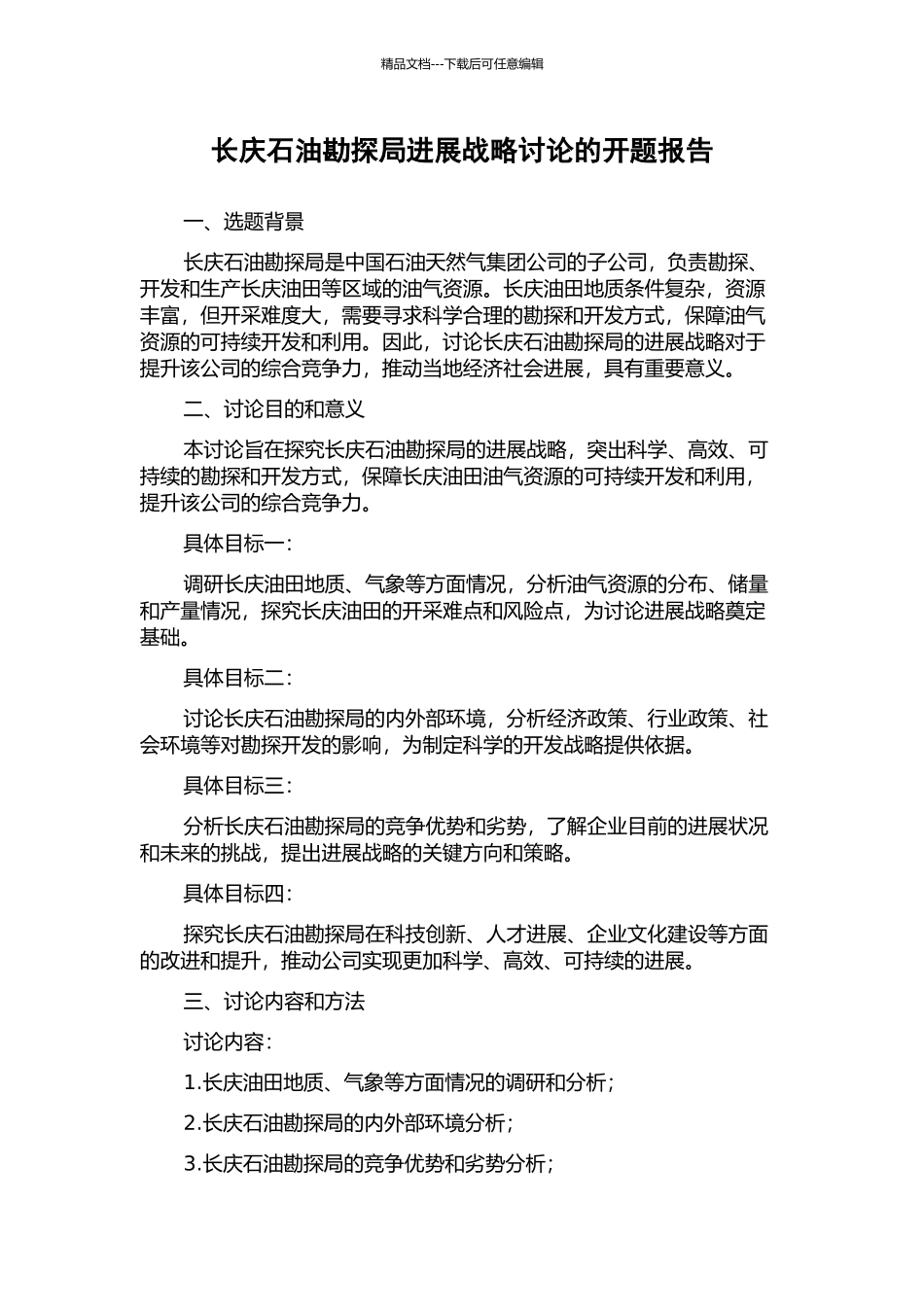 精品文档---下载后可任意编辑

长庆石油勘探局进展战略讨论的开题报告

一、选题背景

长庆石油勘探局是中国石油天然气集团公司的子公司，负责勘探、开发和生产长庆油田等区域的油气资源。长庆油田地质条件复杂，资源丰富，但开采难度大，需要寻求科学合理的勘探和开发方式，保障油气资源的可持续开发和利用。因此，讨论长庆石油勘探局的进展战略对于提升该公司的综合竞争力，推动当地经济社会进展，具有重要意义。

二、讨论目的和意义

本讨论旨在探究长庆石油勘探局的进展战略，突出科学、高效、可持续的勘探和开发方式，保障长庆油田油气资源的可持续开发和利用，提升该公司的综合竞争力。

具体目标一：

调研长庆油田地质、气象等方面情况，分析油气资源的分布、储量和产量情况，探究长庆油田的开采难点和风险点，为讨论进展战略奠定基础。

具体目标二：

讨论长庆石油勘探局的内外部环境，分析经济政策、行业政策、社会环境等对勘探开发的影响，为制定科学的开发战略提供依据。

具体目标三：

分析长庆石油勘探局的竞争优势和劣势，了解企业目前的进展状况和未来的挑战，提出进展战略的关键方向和策略。

具体目标四：

探究长庆石油勘探局在科技创新、人才进展、企业文化建设等方面的改进和提升，推动公司实现更加科学、高效、可持续的进展。

三、讨论内容和方法

讨论内容：

1.长庆油田地质、气象等方面情况的调研和分析；

2.长庆石油勘探局的内外部环境分析；

3.长庆石油勘探局的竞争优势和劣势分析；